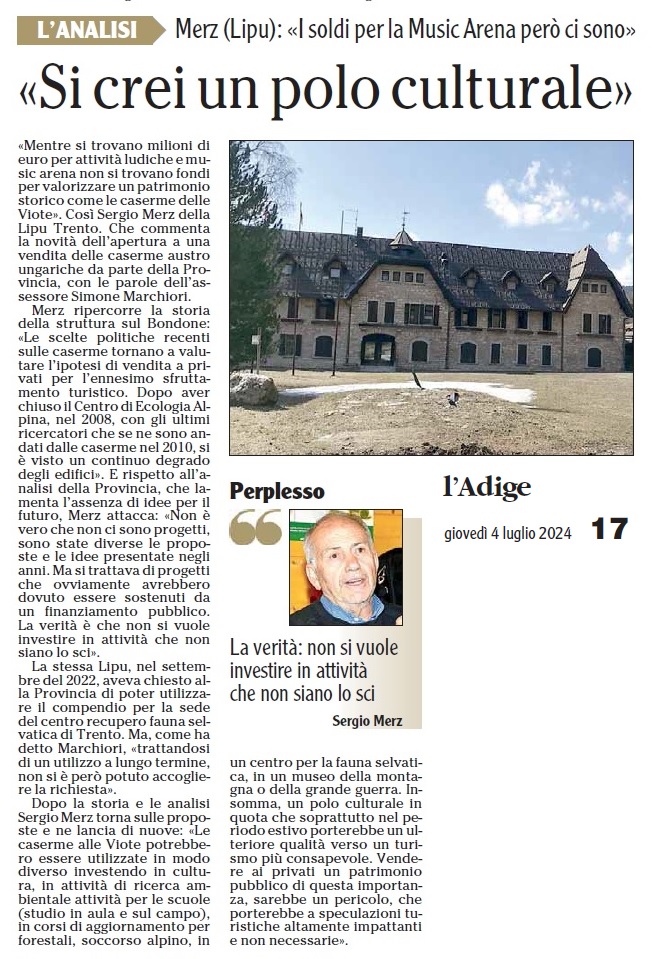 L'ANALISI Merz (Lipu): «I soldi per la Music Arena però ci sono»

«Si crei un polo culturale»

«Mentre si trovano milioni di euro per attività ludiche e music arena non si trovano fondi per valorizzare un patrimonio storico come le caserme delle Viote». Così Sergio Merz della Lipu Trento. Che commenta la novità dell'apertura a una vendita delle caserme austro ungariche da parte della Provincia, con le parole dell'assessore Simone Marchiori.

Merz ripercorre la storia della struttura sul Bondone: «Le scelte politiche recenti sulle caserme tornano a valutare l'ipotesi di vendita a privati per l'ennesimo sfruttamento turistico. Dopo aver chiuso il Centro di Ecologia Alpina, nel 2008, con gli ultimi ricercatori che se ne sono andati dalle caserme nel 2010, si è visto un continuo degrado degli edifici». E rispetto all'analisi della Provincia, che lamenta l'assenza di idee per il futuro, Merz attacca: «Non è vero che non ci sono progetti, sono state diverse le proposte e le idee presentate negli anni. Ma si trattava di progetti che ovviamente avrebbero dovuto essere sostenuti da un finanziamento pubblico. La verità è che non si vuole investire in attività che non siano lo sci».

La stessa Lipu, nel settembre del 2022, aveva chiesto alla Provincia di poter utilizzare il compendio per la sede del centro recupero fauna selvatica di Trento. Ma, come ha detto Marchiori, «trattandosi di un utilizzo a lungo termine, non si è però potuto accogliere la richiesta».

Dopo la storia e le analisi Sergio Merz torna sulle proposte e ne lancia di nuove: «Le caserme alle Viote potrebbero essere utilizzate in modo diverso investendo in cultura, in attività di ricerca ambientale attività per le scuole (studio in aula e sul campo), in corsi di aggiornamento per forestali, soccorso alpino, in un centro per la fauna selvatica, in un museo della montagna o della grande guerra. Insomma, un polo culturale in quota che soprattutto nel periodo estivo porterebbe un ulteriore qualità verso un turismo più consapevole. Vendere ai privati un patrimonio pubblico di questa importanza, sarebbe un pericolo, che porterebbe a speculazioni turistiche altamente impattanti e non necessarie».

Perplesso

La verità: non si vuole investire in attività che non siano lo sci

Sergio Merz

l'Adige

giovedì 4 luglio 2024 17